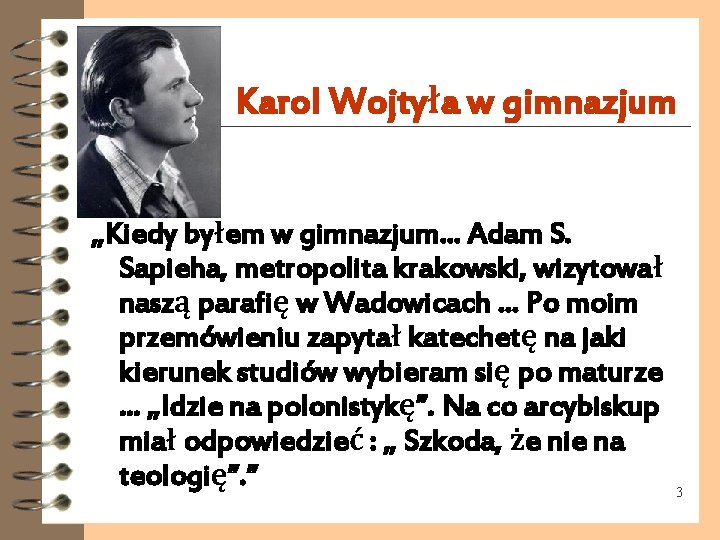 Karol Wojtyła w gimnazjum

„Kiedy byłem w gimnazjum... Adam S. Sapieha, metropolita krakowski, wizytował naszą parafię w Wadowicach ... Po moim przemówieniu zapytał katechetę na jaki kierunek studiów wybieram się po maturze ... „Idzie na polonistykę”. Na co arcybiskup miał odpowiedzieć : „ Szkoda, że nie na teologię”.”

3